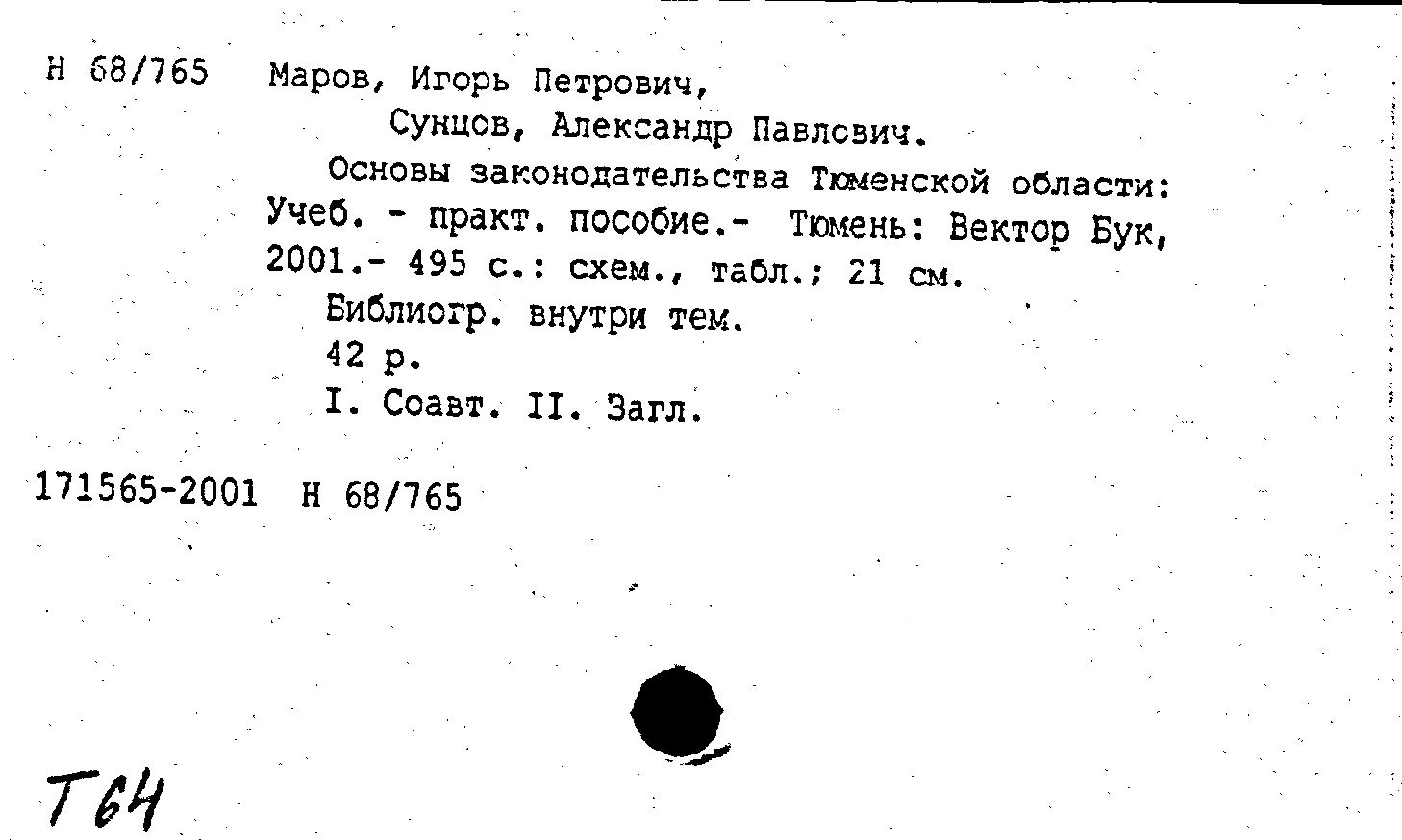 Н 68/765 Маров, Игорь Петрович,
Сунцов, Александр Павлович.
Основы законодательства Тюменской области: Учеб. - практ. пособие.- Тюмень: Вектор Бук, 2001.- 495 с.: схем., табл.; 21 см.
Библиогр. внутри тем.
42 р.
I. Соавт. II. Загл.

171565-2001 Н 68/765

Т64